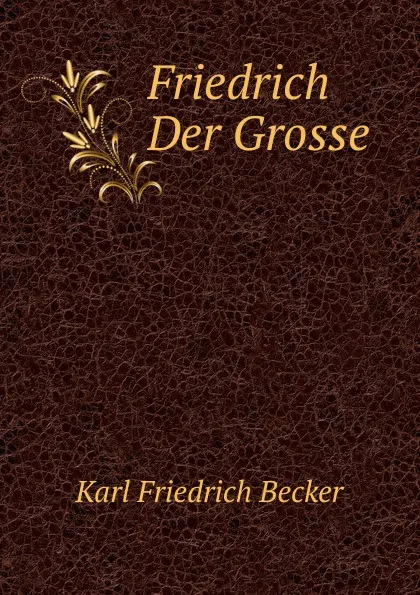 Friedrich Der Grosse

Karl Friedrich Becker